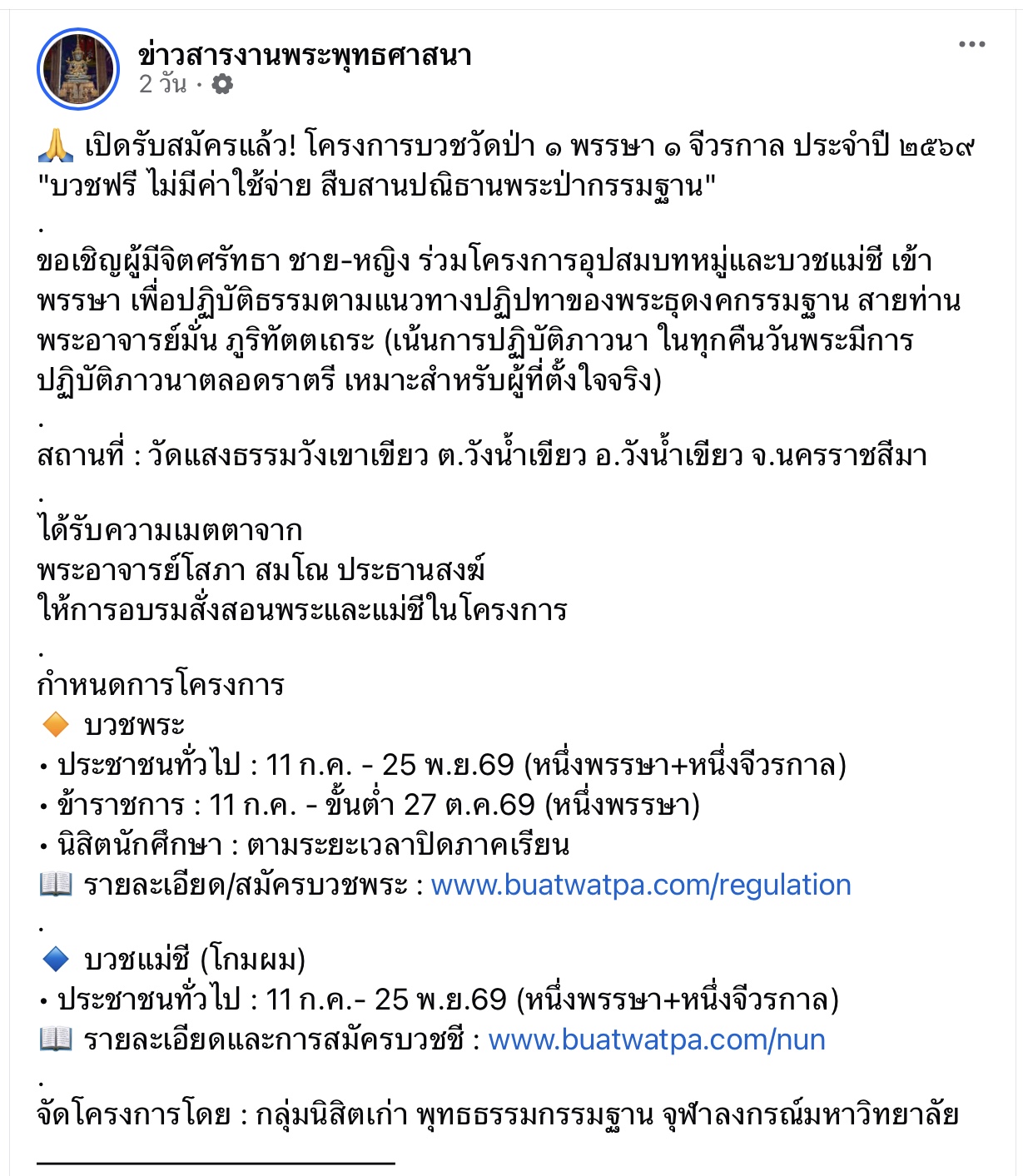 ข่าวสารงานพระพุทธศาสนา
2 วัน ·

🙏 เปิดรับสมัครแล้ว! โครงการบวชวัดป่า ๑ พรรษา ๑ จีวรกาล ประจำปี ๒๕๖๙ "บวชฟรี ไม่มีค่าใช้จ่าย สืบสานปณิธานพระป่ากรรมฐาน"
.
ขอเชิญผู้มีจิตศรัทธา ชาย-หญิง ร่วมโครงการอุปสมบทหมู่และบวชแม่ชี เข้าพรรษา เพื่อปฏิบัติธรรมตามแนวทางปฏิปทาของพระธุดงคกรรมฐาน สายท่านพระอาจารย์มั่น ภูริทัตตเถระ (เน้นการปฏิบัติภาวนา ในทุกคืนวันพระมีการปฏิบัติภาวนาตลอดราตรี เหมาะสำหรับผู้ที่ตั้งใจจริง)
.
สถานที่ : วัดแสงธรรมวังเขาเขียว ต.วังน้ำเขียว อ.วังน้ำเขียว จ.นครราชสีมา
.
ได้รับความเมตตาจาก
พระอาจารย์โสภา สมโณ ประธานสงฆ์
ให้การอบรมสั่งสอนพระและแม่ชีในโครงการ
.
กำหนดการโครงการ
🔶 บวชพระ
• ประชาชนทั่วไป : 11 ก.ค. - 25 พ.ย.69 (หนึ่งพรรษา+หนึ่งจีวรกาล)
• ข้าราชการ : 11 ก.ค. - ขั้นต่ำ 27 ต.ค.69 (หนึ่งพรรษา)
• นิสิตนักศึกษา : ตามระยะเวลาปิดภาคเรียน
📖 รายละเอียด/สมัครบวชพระ : www.buatwatpa.com/regulation
.
🔷 บวชแม่ชี (โกนผม)
• ประชาชนทั่วไป : 11 ก.ค.- 25 พ.ย.69 (หนึ่งพรรษา+หนึ่งจีวรกาล)
📖 รายละเอียดและการสมัครบวชชี : www.buatwatpa.com/nun
.
จัดโครงการโดย : กลุ่มนิสิตเก่า พุทธธรรมกรรมฐาน จุฬาลงกรณ์มหาวิทยาลัย